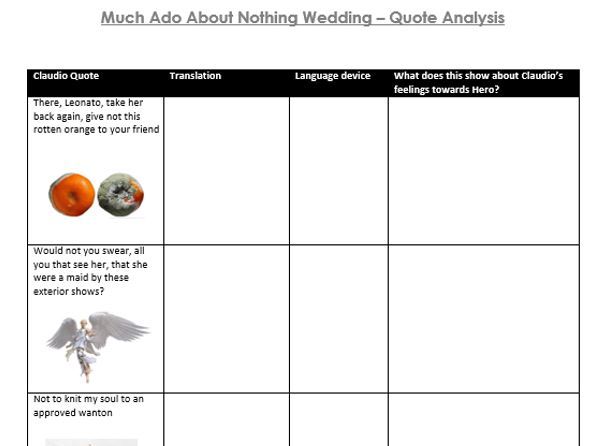 Much Ado About Nothing Wedding – Quote Analysis

| Claudio Quote | Translation | Language device | What does this show about Claudio's feelings towards Hero? |
|---|---|---|---|
| There, Leonato, take her back again, give not this rotten orange to your friend | | | |
| Would not you swear, all you that see her, that she were a maid by these exterior shows? | | | |
| Not to knit my soul to an approved wanton | | | |